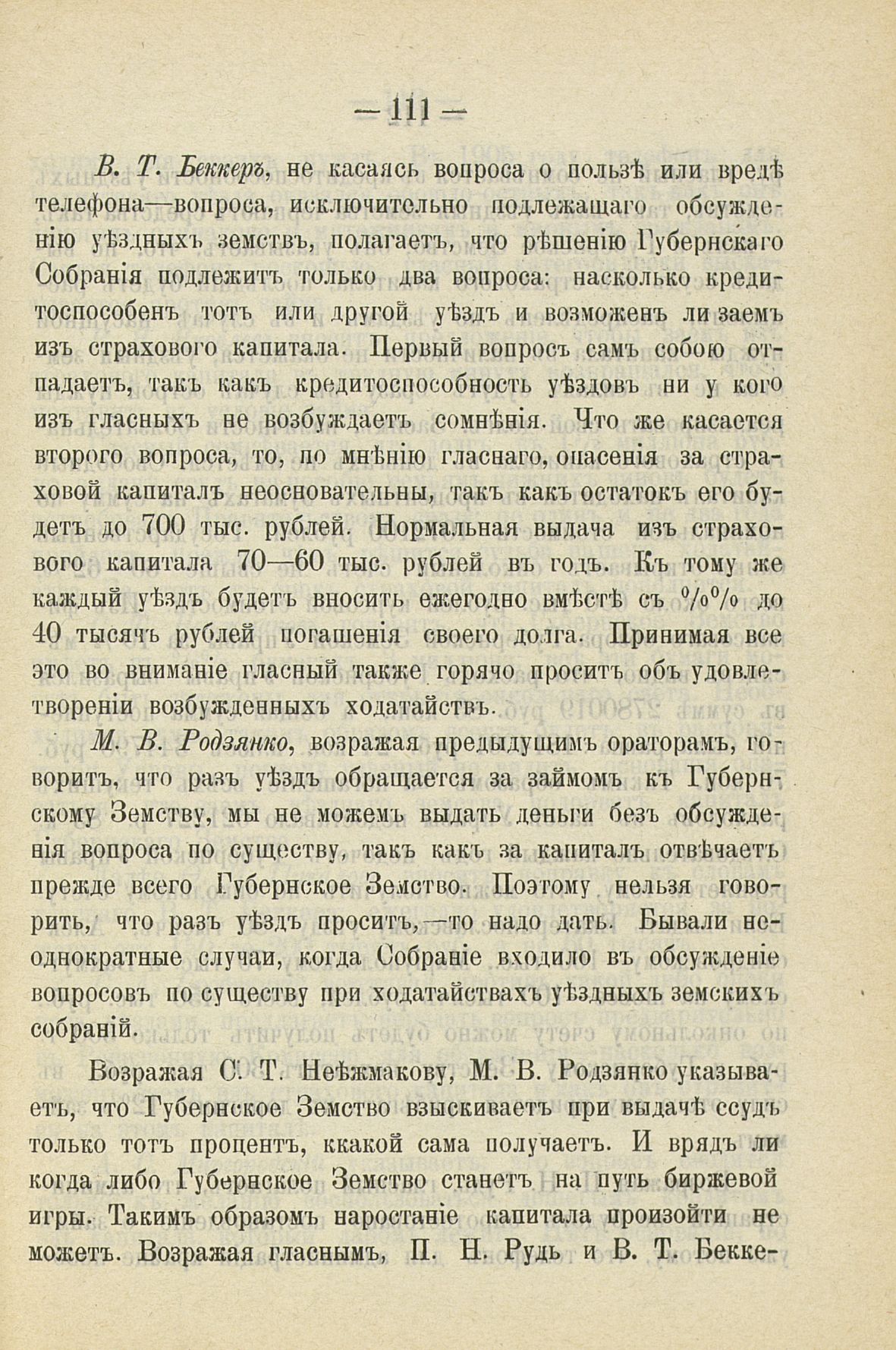 — 111 —

В. Т. Беккеръ, не касаясь вопроса о пользѣ или вредѣ телефона—вопроса, исключительно подлежащаго обсужденію уѣздныхъ земствъ, полагаетъ, что рѣшенію Губернскаго Собранія подлежитъ только два вопроса: насколько кредитоспособенъ тотъ или другой уѣздъ и возможенъ ли заемъ изъ страхового капитала. Первый вопросъ самъ собою отпадаетъ, такъ какъ кредитоспособность уѣздовъ ни у кого изъ гласныхъ не возбуждаетъ сомнѣнія. Что же касается второго вопроса, то, по мнѣнію гласнаго, опасенія за страховой капиталъ неосновательны, такъ какъ остатокъ его будетъ до 700 тыс. рублей. Нормальная выдача изъ страхового капитала 70—60 тыс. рублей въ годъ. Къ тому же каждый уѣздъ будетъ вносить ежегодно вмѣстѣ съ %% до 40 тысячъ рублей погашенія своего долга. Принимая все это во вниманіе гласный также горячо проситъ объ удовлетвореніи возбужденныхъ ходатайствъ.

М. В. Родзянко, возражая предыдущимъ ораторамъ, говоритъ, что разъ уѣздъ обращается за займомъ къ Губернскому Земству, мы не можемъ выдать деньги безъ обсужденія вопроса по существу, такъ какъ за капиталъ отвѣчаетъ прежде всего Губернское Земство. Поэтому нельзя говорить, что разъ уѣздъ проситъ,—то надо дать. Бывали неоднократные случаи, когда Собраніе входило въ обсужденіе вопросовъ по существу при ходатайствахъ уѣздныхъ земскихъ собраній.

Возражая С. Т. Неѣжмакову, М. В. Родзянко указываетъ, что Губернское Земство взыскиваетъ при выдачѣ ссудъ только тотъ процентъ, ккакой сама получаетъ. И врядъ ли когда либо Губернское Земство станетъ на путь биржевой игры. Такимъ образомъ наростаніе капитала произойти не можетъ. Возражая гласнымъ, П. Н. Рудь и В. Т. Бекке-